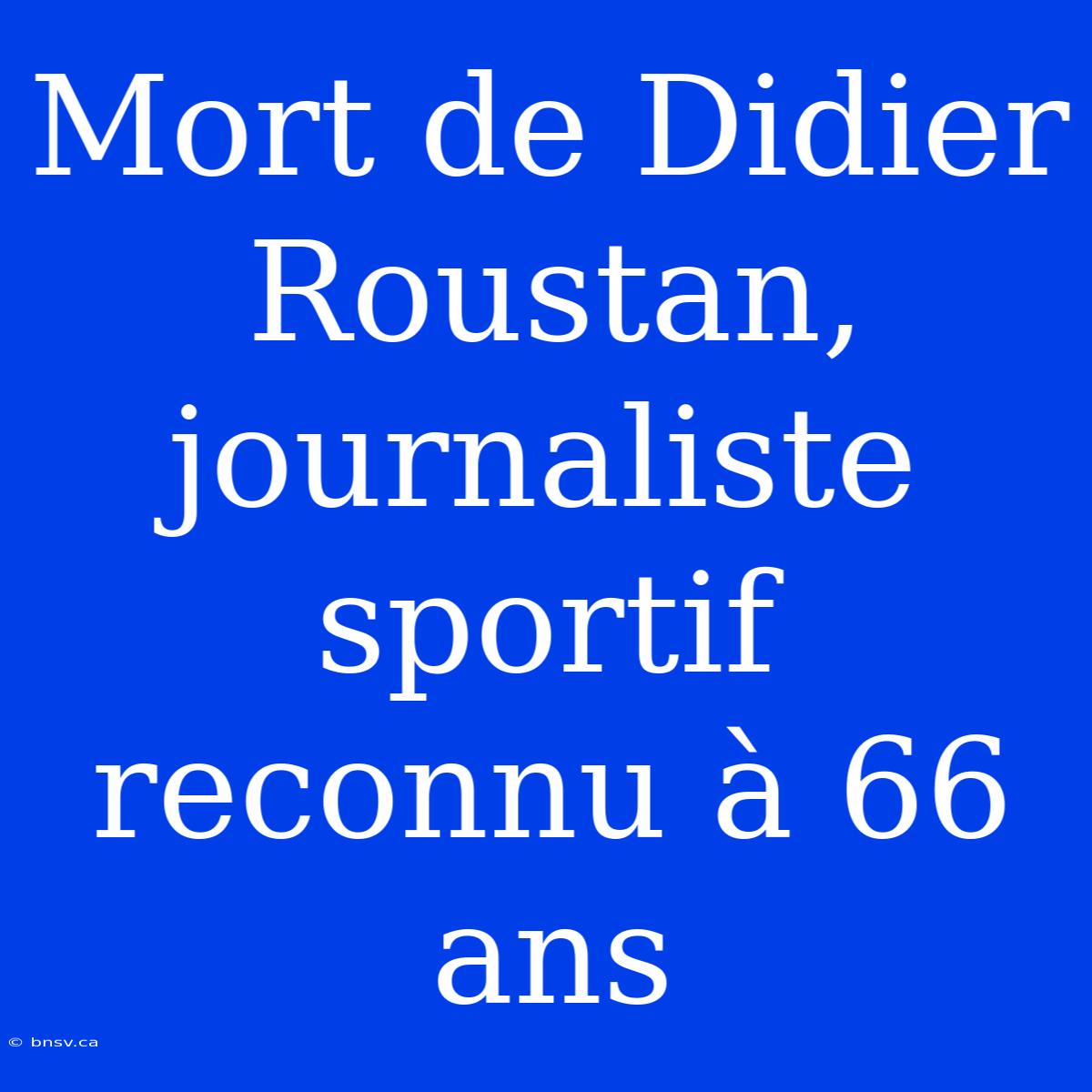 Mort de Didier Roustan, journaliste sportif reconnu à 66 ans

© bnsv.ca